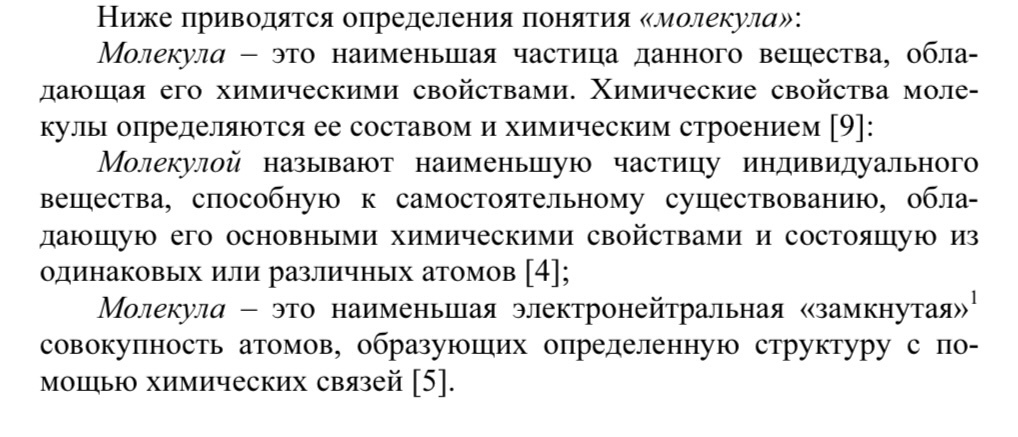 Ниже приводятся определения понятия «молекула»:

Молекула – это наименьшая частица данного вещества, обладающая его химическими свойствами. Химические свойства молекулы определяются ее составом и химическим строением [9]:

Молекулой называют наименьшую частицу индивидуального вещества, способную к самостоятельному существованию, обладающую его основными химическими свойствами и состоящую из одинаковых или различных атомов [4];

Молекула – это наименьшая электронейтральная «замкнутая»$^1$ совокупность атомов, образующих определенную структуру с помощью химических связей [5].